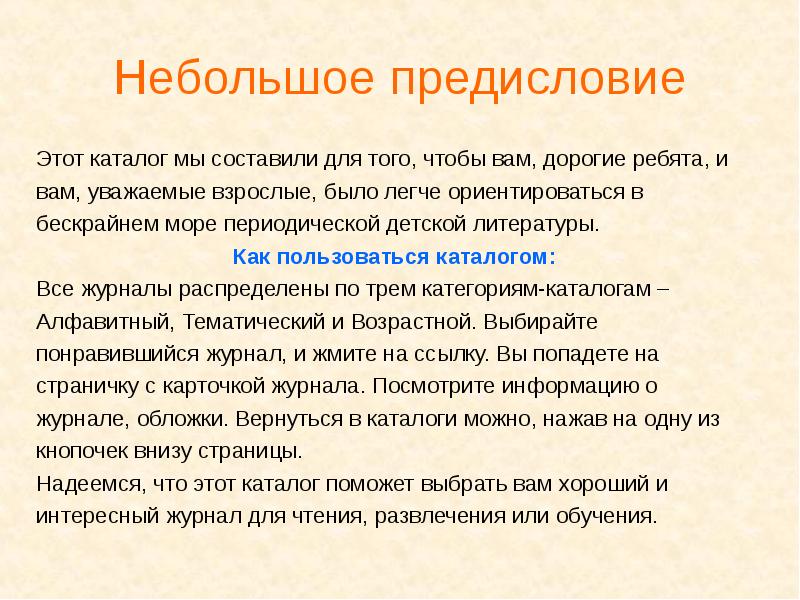 Небольшое предисловие

Этот каталог мы составили для того, чтобы вам, дорогие ребята, и вам, уважаемые взрослые, было легче ориентироваться в бескрайнем море периодической детской литературы.

Как пользоваться каталогом:

Все журналы распределены по трем категориям-каталогам – Алфавитный, Тематический и Возрастной. Выбирайте понравившийся журнал, и жмите на ссылку. Вы попадете на страничку с карточкой журнала. Посмотрите информацию о журнале, обложки. Вернуться в каталоги можно, нажав на одну из кнопочек внизу страницы.

Надеемся, что этот каталог поможет выбрать вам хороший и интересный журнал для чтения, развлечения или обучения.